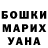 БОШКИ
МАРИХ
УАНА